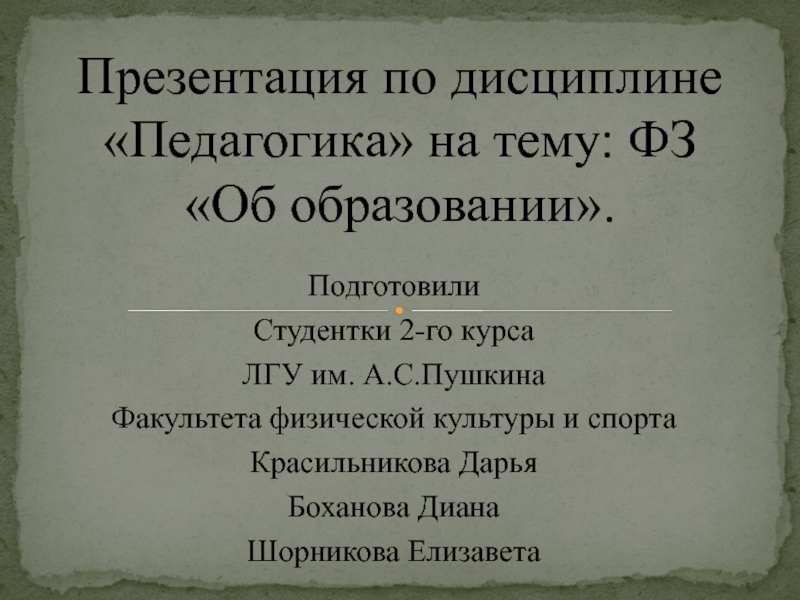 Презентация по дисциплине «Педагогика» на тему: ФЗ «Об образовании».

Подготовили

Студентки 2-го курса

ЛГУ им. А.С.Пушкина

Факультета физической культуры и спорта

Красильникова Дарья

Боханова Диана

Шорникова Елизавета